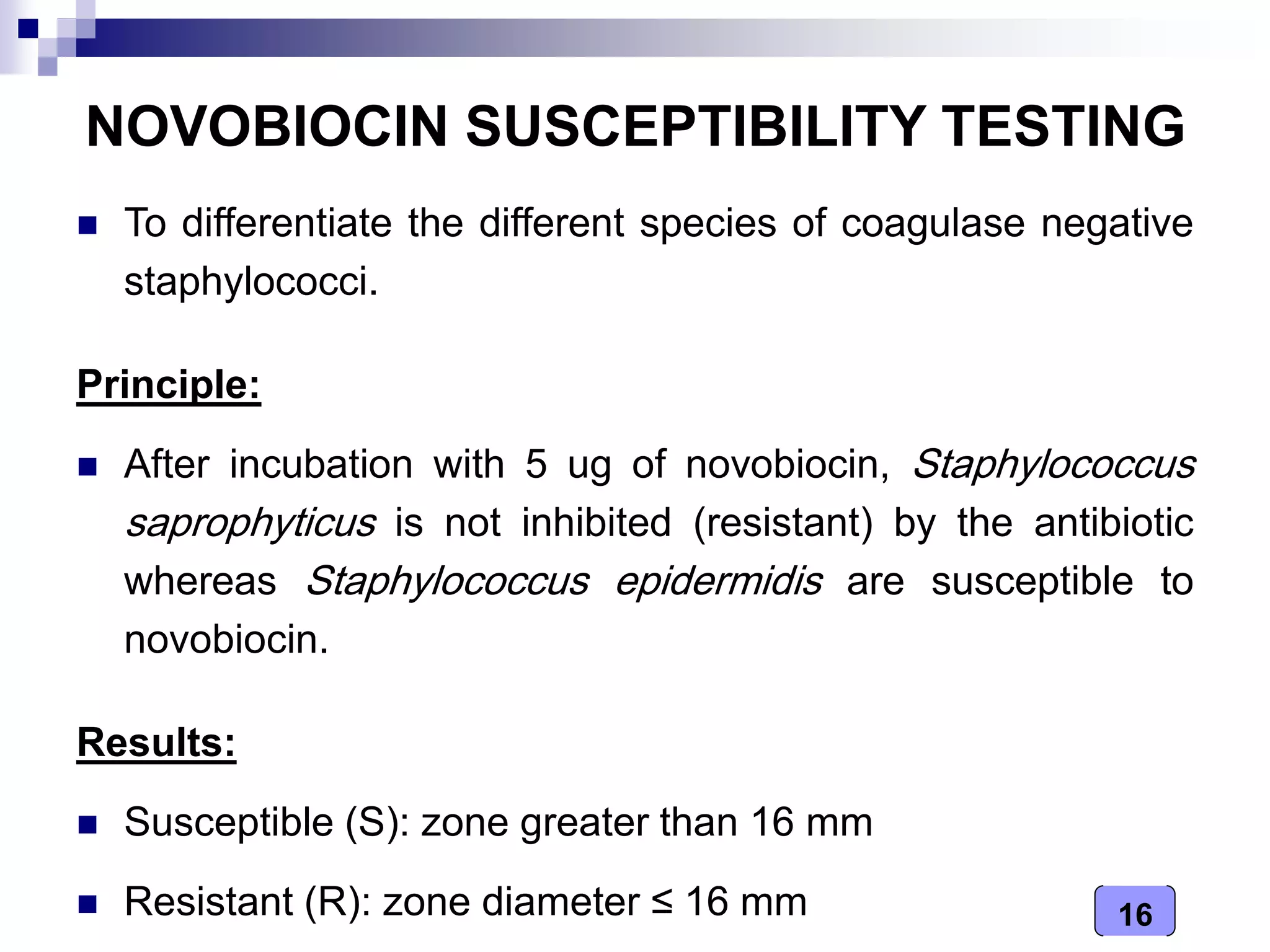 NOVOBIOCIN SUSCEPTIBILITY TESTING

To differentiate the different species of coagulase negative staphylococci.

Principle:

After incubation with 5 ug of novobiocin, Staphylococcus saprophyticus is not inhibited (resistant) by the antibiotic whereas Staphylococcus epidermidis are susceptible to novobiocin.

Results:

Susceptible (S): zone greater than 16 mm

Resistant (R): zone diameter ≤ 16 mm

16